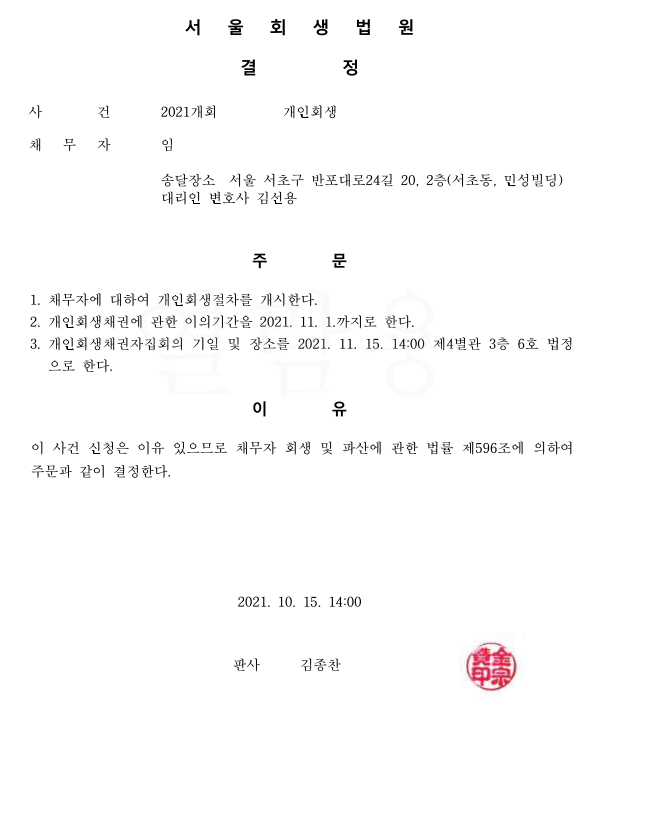 서 울 회 생 법 원

결 정

사 건 2021개회 개인회생

채 무 자 임

송달장소 서울 서초구 반포대로24길 20, 2층(서초동, 민성빌딩)
대리인 변호사 김선용

주 문

1. 채무자에 대하여 개인회생절차를 개시한다.
2. 개인회생채권에 관한 이의기간을 2021. 11. 1.까지로 한다.
3. 개인회생채권자집회의 기일 및 장소를 2021. 11. 15. 14:00 제4별관 3층 6호 법정으로 한다.

이 유

이 사건 신청은 이유 있으므로 채무자 회생 및 파산에 관한 법률 제596조에 의하여 주문과 같이 결정한다.

2021. 10. 15. 14:00

판사 김종찬

金宗贊印